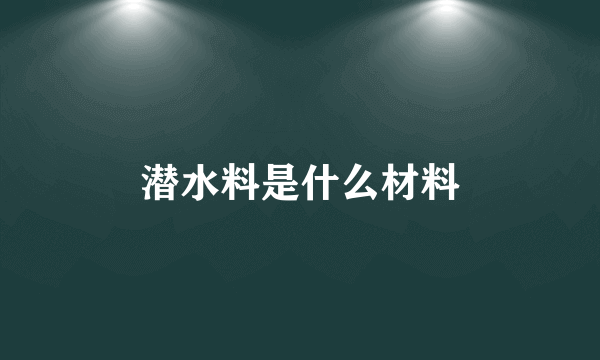 潜水料是什么材料